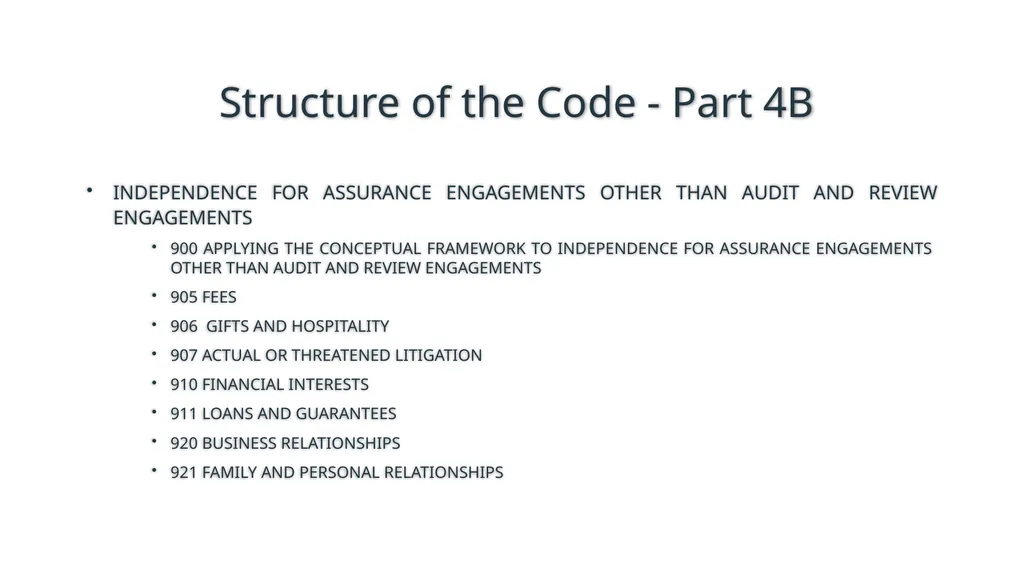 Structure of the Code - Part 4B

• INDEPENDENCE FOR ASSURANCE ENGAGEMENTS OTHER THAN AUDIT AND REVIEW ENGAGEMENTS

• 900 APPLYING THE CONCEPTUAL FRAMEWORK TO INDEPENDENCE FOR ASSURANCE ENGAGEMENTS OTHER THAN AUDIT AND REVIEW ENGAGEMENTS

• 905 FEES

• 906 GIFTS AND HOSPITALITY

• 907 ACTUAL OR THREATENED LITIGATION

• 910 FINANCIAL INTERESTS

• 911 LOANS AND GUARANTEES

• 920 BUSINESS RELATIONSHIPS

• 921 FAMILY AND PERSONAL RELATIONSHIPS